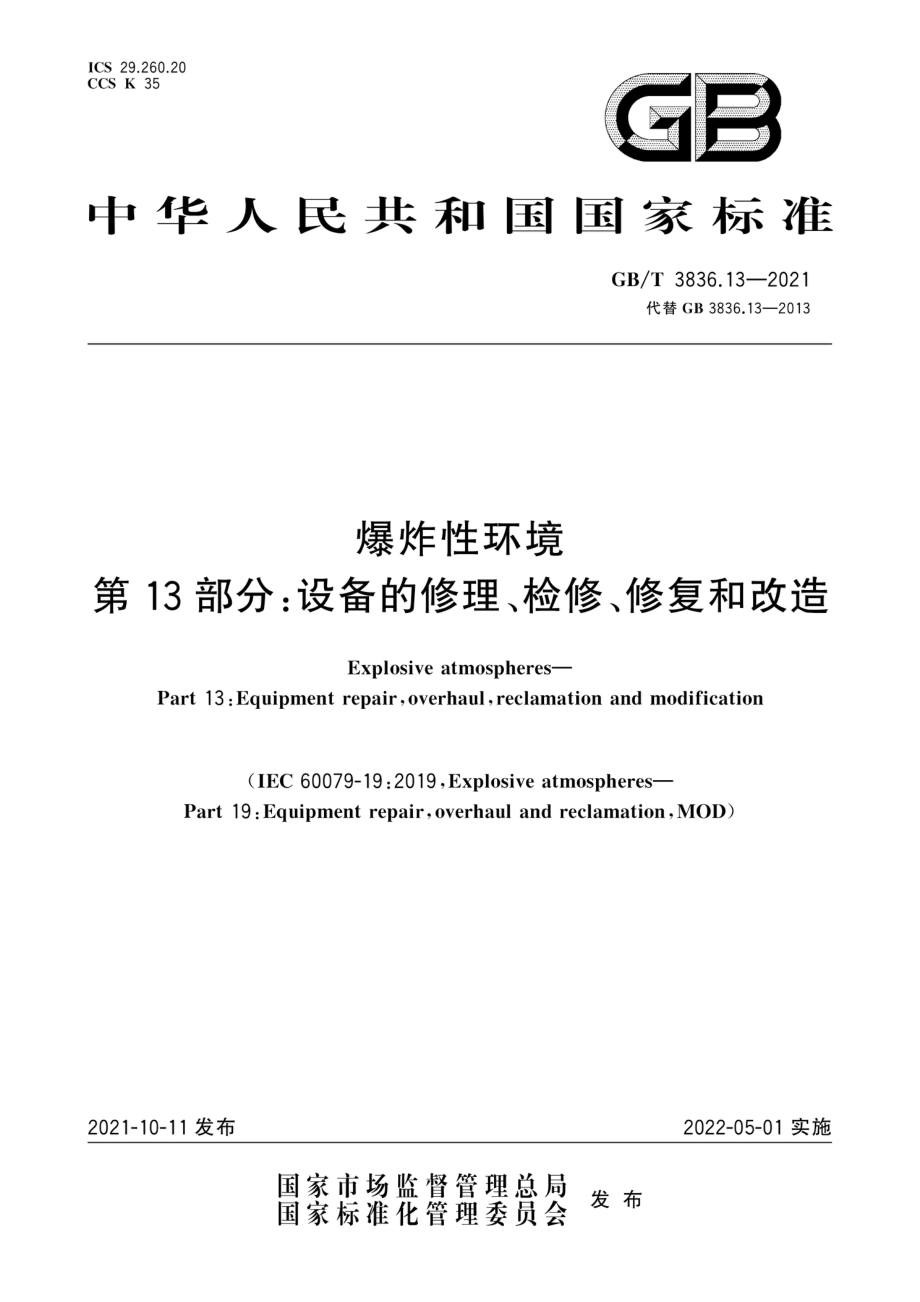 ICS 29.260.20
CCS K 35

GB

中华人民共和国国家标准

GB/T 3836.13—2021
代替 GB 3836.13—2013

爆炸性环境
第 13 部分：设备的修理、检修、修复和改造

Explosive atmospheres—
Part 13：Equipment repair，overhaul，reclamation and modification

（IEC 60079-19：2019，Explosive atmospheres—
Part 19：Equipment repair，overhaul and reclamation，MOD）

2021-10-11 发布

2022-05-01 实施

国家市场监督管理总局
国家标准化管理委员会
发布